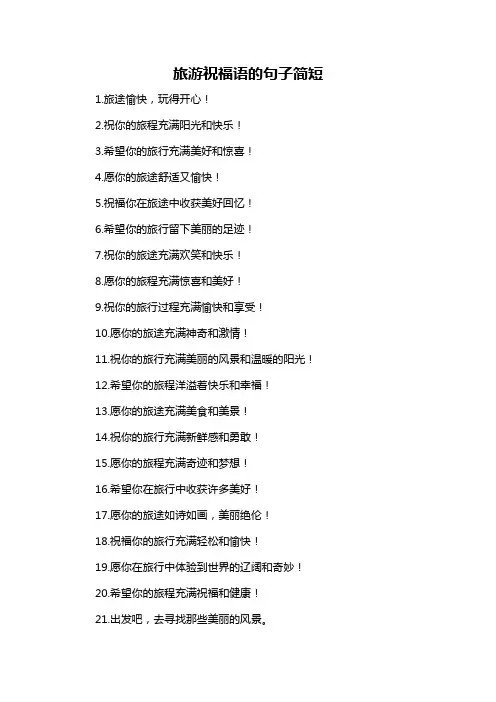 旅游祝福语的句子简短

1.旅途愉快，玩得开心！

2.祝你的旅程充满阳光和快乐！

3.希望你的旅行充满美好和惊喜！

4.愿你的旅途舒适又愉快！

5.祝福你在旅途中收获美好回忆！

6.希望你的旅行留下美丽的足迹！

7.祝你的旅途充满欢笑和快乐！

8.愿你的旅程充满惊喜和美好！

9.祝你的旅行过程充满愉快和享受！

10.愿你的旅途充满神奇和激情！

11.祝你的旅行充满美丽的风景和温暖的阳光！

12.希望你的旅程洋溢着快乐和幸福！

13.愿你的旅途充满美食和美景！

14.祝你的旅行充满新鲜感和勇敢！

15.愿你的旅程充满奇迹和梦想！

16.希望你在旅行中收获许多美好！

17.愿你的旅途如诗如画，美丽绝伦！

18.祝福你的旅行充满轻松和愉快！

19.愿你在旅行中体验到世界的辽阔和奇妙！

20.希望你的旅程充满祝福和健康！

21.出发吧，去寻找那些美丽的风景。